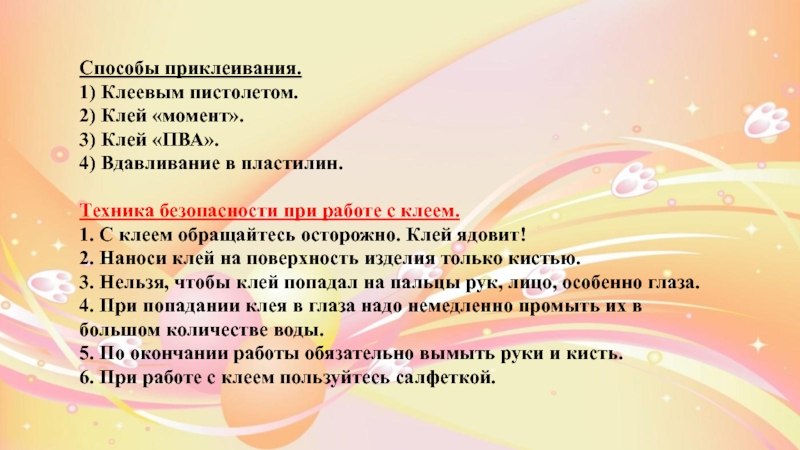 Способы приклеивания.
1) Клеевым пистолетом.
2) Клей «момент».
3) Клей «ПВА».
4) Вдавливание в пластилин.

Техника безопасности при работе с клеем.
1. С клеем обращайтесь осторожно. Клей ядовит!
2. Наноси клей на поверхность изделия только кистью.
3. Нельзя, чтобы клей попадал на пальцы рук, лицо, особенно глаза.
4. При попадании клея в глаза надо немедленно промыть их в большом количестве воды.
5. По окончании работы обязательно вымыть руки и кисть.
6. При работе с клеем пользуйтесь салфеткой.